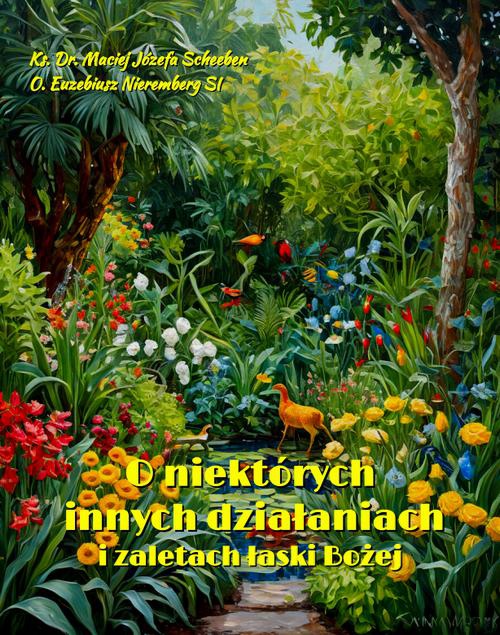 Ks. Dr. Maciej Józefa Scheeben
O. Euzebiusz Nieremberg SI

O niektórych innych działaniach i zaletach łaski Bożej